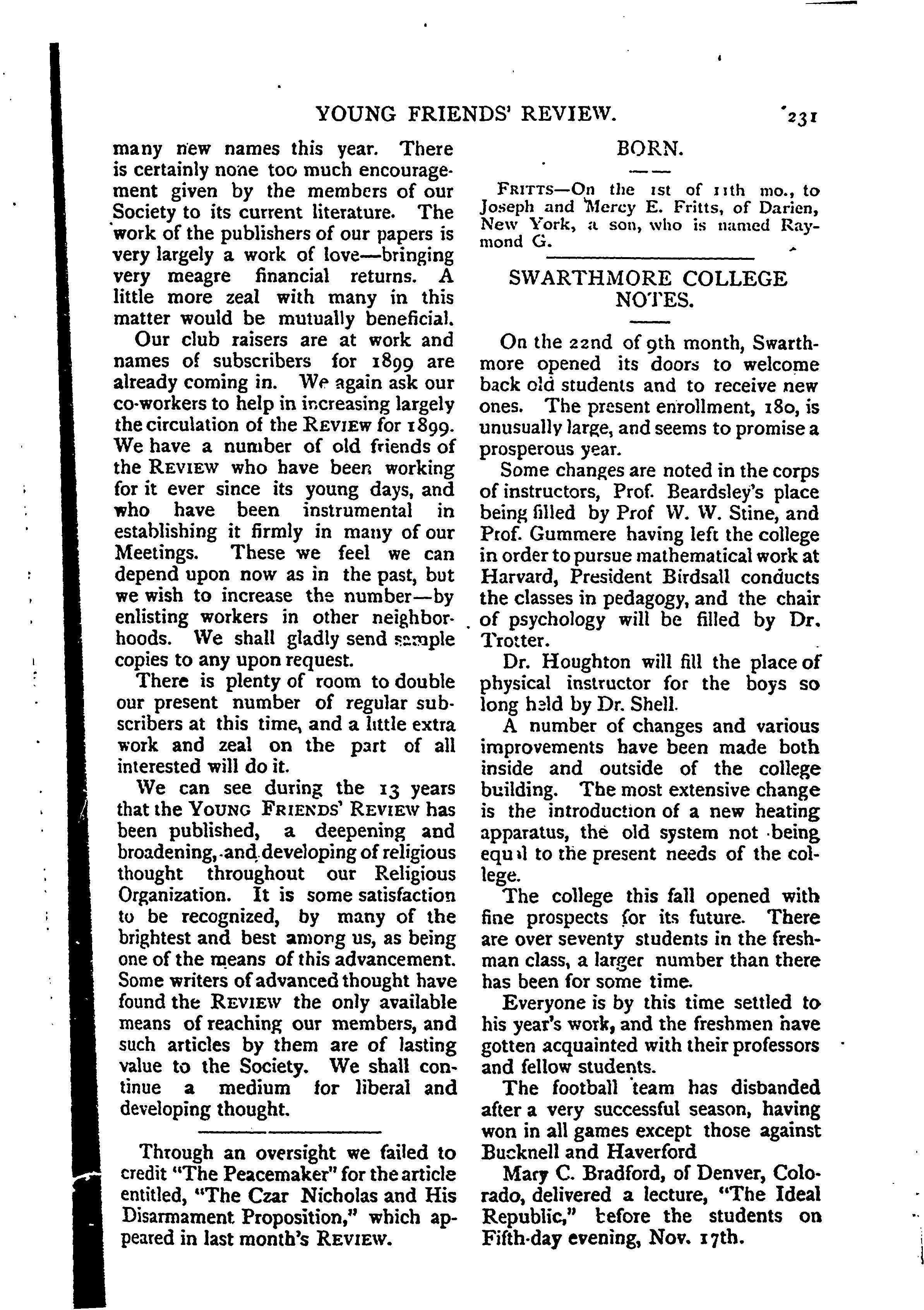 YOUNG FRIENDS' REVIEW. 231

many new names this year. There is certainly none too much encouragement given by the members of our Society to its current literature. The work of the publishers of our papers is very largely a work of love—bringing very meagre financial returns. A little more zeal with many in this matter would be mutually beneficial.

Our club raisers are at work and names of subscribers for 1899 are already coming in. We again ask our co-workers to help in increasing largely the circulation of the REVIEW for 1899. We have a number of old friends of the REVIEW who have been working for it ever since its young days, and who have been instrumental in establishing it firmly in many of our Meetings. These we feel we can depend upon now as in the past, but we wish to increase the number—by enlisting workers in other neighborhoods. We shall gladly send sample copies to any upon request.

There is plenty of room to double our present number of regular subscribers at this time, and a little extra work and zeal on the part of all interested will do it.

We can see during the 13 years that the YOUNG FRIENDS' REVIEW has been published, a deepening and broadening, and developing of religious thought throughout our Religious Organization. It is some satisfaction to be recognized, by many of the brightest and best among us, as being one of the means of this advancement. Some writers of advanced thought have found the REVIEW the only available means of reaching our members, and such articles by them are of lasting value to the Society. We shall continue a medium for liberal and developing thought.

Through an oversight we failed to credit "The Peacemaker" for the article entitled, "The Czar Nicholas and His Disarmament Proposition," which appeared in last month's REVIEW.

BORN.

FRITTS—On the 1st of 11th mo., to Joseph and Mercy E. Fritts, of Darien, New York, a son, who is named Raymond G.

SWARTHMORE COLLEGE NOTES.

On the 22nd of 9th month, Swarthmore opened its doors to welcome back old students and to receive new ones. The present enrollment, 180, is unusually large, and seems to promise a prosperous year.

Some changes are noted in the corps of instructors, Prof. Beardsley's place being filled by Prof W. W. Stine, and Prof. Gummere having left the college in order to pursue mathematical work at Harvard, President Birdsall conducts the classes in pedagogy, and the chair of psychology will be filled by Dr. Trotter.

Dr. Houghton will fill the place of physical instructor for the boys so long held by Dr. Shell.

A number of changes and various improvements have been made both inside and outside of the college building. The most extensive change is the introduction of a new heating apparatus, the old system not being equal to the present needs of the college.

The college this fall opened with fine prospects for its future. There are over seventy students in the freshman class, a larger number than there has been for some time.

Everyone is by this time settled to his year's work, and the freshmen have gotten acquainted with their professors and fellow students.

The football team has disbanded after a very successful season, having won in all games except those against Bucknell and Haverford

Mary C. Bradford, of Denver, Colorado, delivered a lecture, "The Ideal Republic," before the students on Fifth-day evening, Nov. 17th.